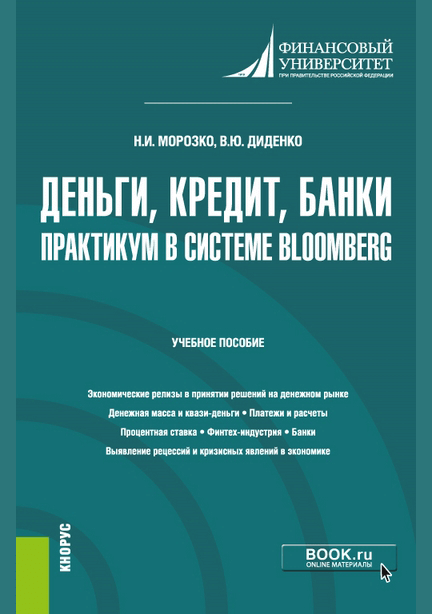 ФИНАНСОВЫЙ УНИВЕРСИТЕТ
ПРИ ПРАВИТЕЛЬСТВЕ РОССИЙСКОЙ ФЕДЕРАЦИИ

Н.И. МОРОЗКО, В.Ю. ДИДЕНКО

ДЕНЬГИ, КРЕДИТ, БАНКИ
ПРАКТИКУМ В СИСТЕМЕ BLOOMBERG

УЧЕБНОЕ ПОСОБИЕ

Экономические релизы в принятии решений на денежном рынке
Денежная масса и квази-деньги • Платежи и расчеты
Процентная ставка • Финтех-индустрия • Банки
Выявление рецессий и кризисных явлений в экономике

КНОРУС

BOOK.ru
ONLINE МАТЕРИАЛЫ